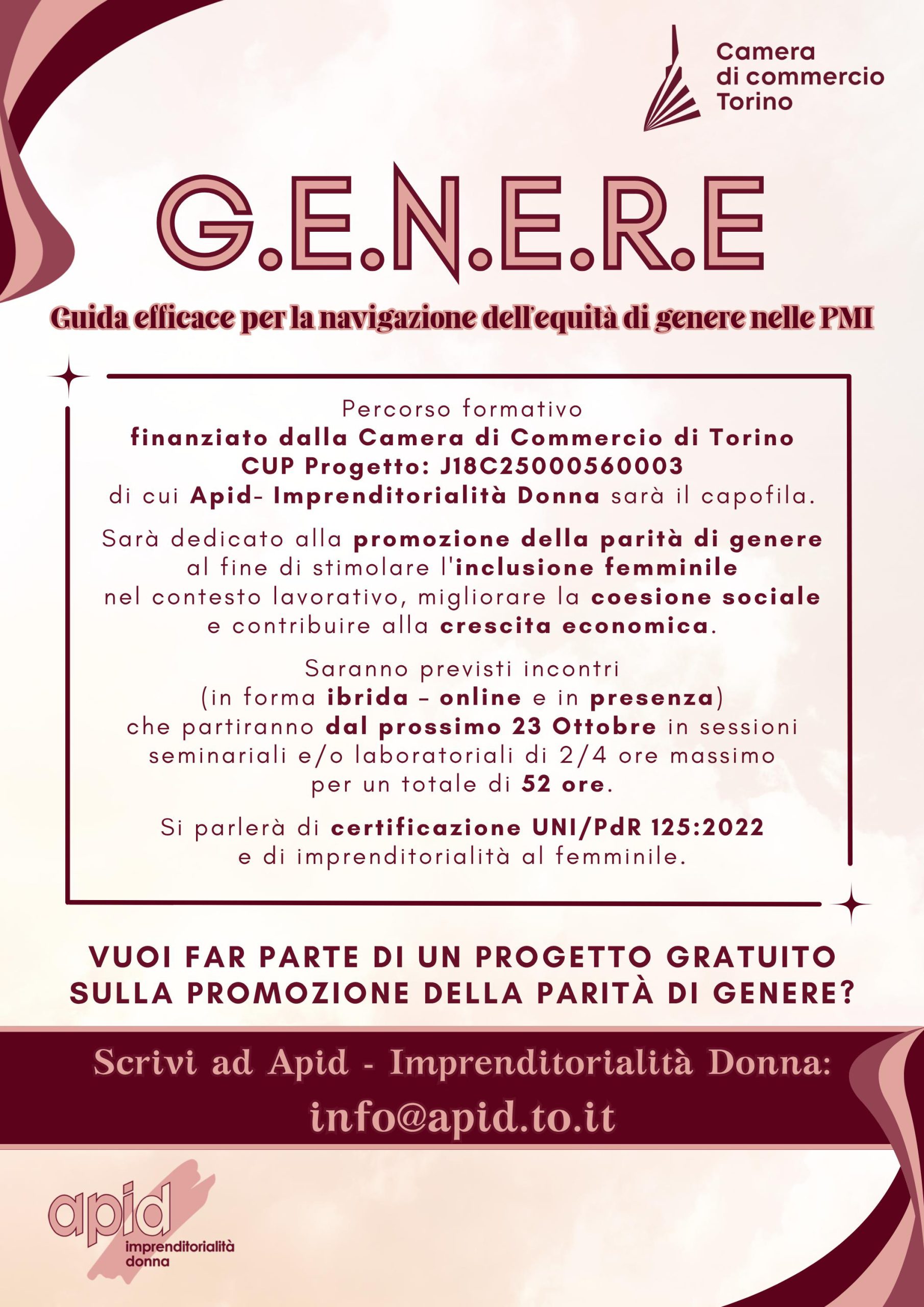 Camera di commercio Torino

G.E.N.E.R.E

Guida efficace per la navigazione dell'equità di genere nelle PMI

Percorso formativo finanziato dalla Camera di Commercio di Torino CUP Progetto: J18C25000560003 di cui Apid- Imprenditorialità Donna sarà il capofila.

Sarà dedicato alla promozione della parità di genere al fine di stimolare l'inclusione femminile nel contesto lavorativo, migliorare la coesione sociale e contribuire alla crescita economica.

Saranno previsti incontri (in forma ibrida – online e in presenza) che partiranno dal prossimo 23 Ottobre in sessioni seminariali e/o laboratoriali di 2/4 ore massimo per un totale di 52 ore.

Si parlerà di certificazione UNI/PdR 125:2022 e di imprenditorialità al femminile.

VUOI FAR PARTE DI UN PROGETTO GRATUITO SULLA PROMOZIONE DELLA PARITÀ DI GENERE?

Scrivi ad Apid - Imprenditorialità Donna:
info@apid.to.it

apid
imprenditorialità donna